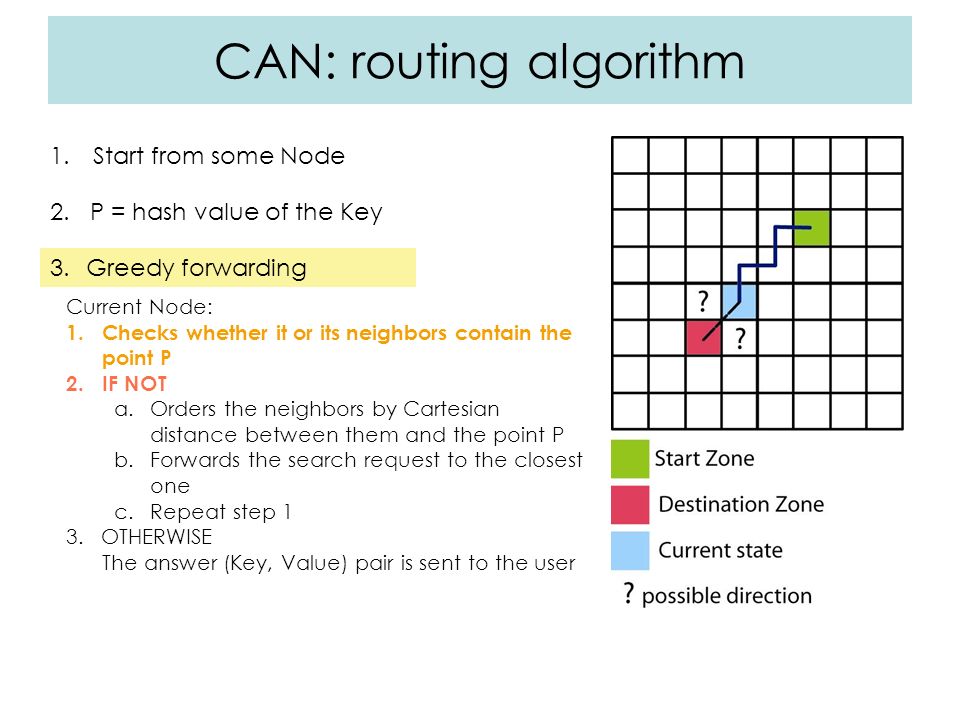 CAN: routing algorithm

1. Start from some Node

2. P = hash value of the Key

3. Greedy forwarding

Current Node:
1. Checks whether it or its neighbors contain the point P
2. IF NOT
a. Orders the neighbors by Cartesian distance between them and the point P
b. Forwards the search request to the closest one
c. Repeat step 1
3. OTHERWISE
The answer (Key, Value) pair is sent to the user

?
?

Start Zone
Destination Zone
Current state
? possible direction